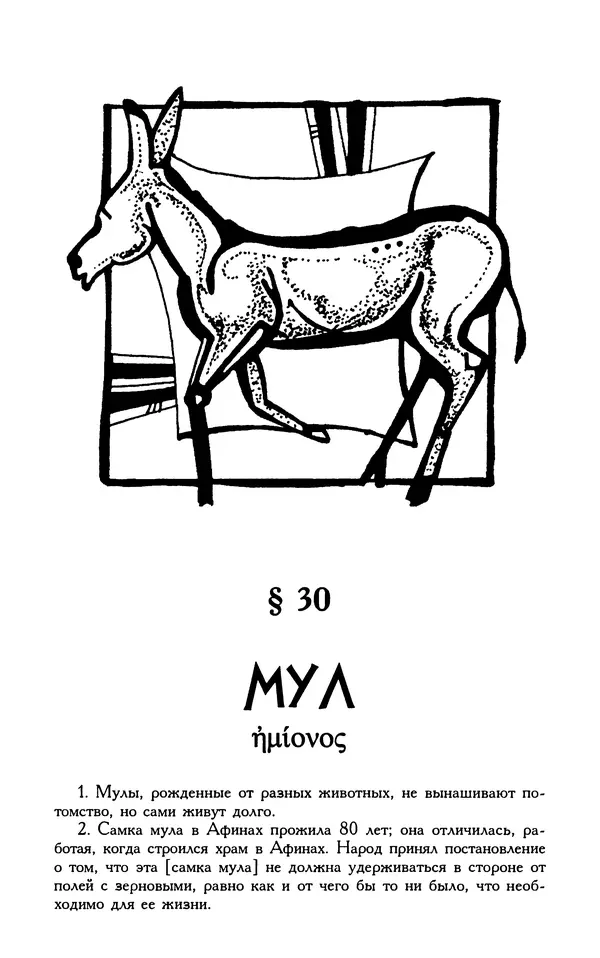 § 30

МУЛ

ἡμίονος

1. Мулы, рожденные от разных животных, не вынашивают потомство, но сами живут долго.

2. Самка мула в Афинах прожила 80 лет; она отличилась, работая, когда строился храм в Афинах. Народ принял постановление о том, что эта [самка мула] не должна удерживаться в стороне от полей с зерновыми, равно как и от чего бы то ни было, что необходимо для ее жизни.